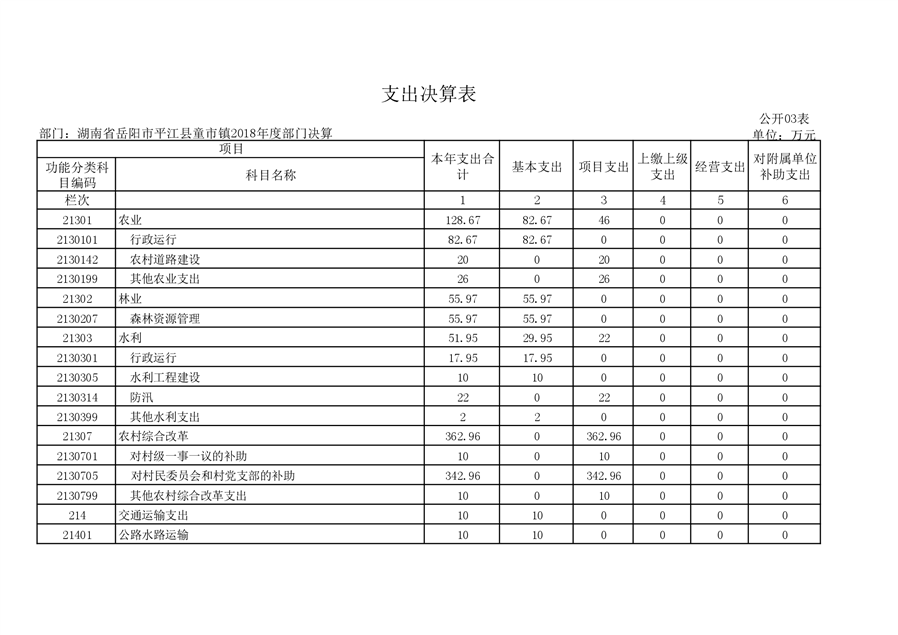 支出决算表

公开03表

部门：湖南省岳阳市平江县童市镇2018年度部门决算

单位：万元

| 项目 | | 本年支出合计 | 基本支出 | 项目支出 | 上缴上级支出 | 经营支出 | 对附属单位补助支出 |
|---|---|---|---|---|---|---|---|
| 功能分类科目编码 | 科目名称 | | | | | | |
| 栏次 | | 1 | 2 | 3 | 4 | 5 | 6 |
| 21301 | 农业 | 128.67 | 82.67 | 46 | 0 | 0 | 0 |
| 2130101 | 行政运行 | 82.67 | 82.67 | 0 | 0 | 0 | 0 |
| 2130142 | 农村道路建设 | 20 | 0 | 20 | 0 | 0 | 0 |
| 2130199 | 其他农业支出 | 26 | 0 | 26 | 0 | 0 | 0 |
| 21302 | 林业 | 55.97 | 55.97 | 0 | 0 | 0 | 0 |
| 2130207 | 森林资源管理 | 55.97 | 55.97 | 0 | 0 | 0 | 0 |
| 21303 | 水利 | 51.95 | 29.95 | 22 | 0 | 0 | 0 |
| 2130301 | 行政运行 | 17.95 | 17.95 | 0 | 0 | 0 | 0 |
| 2130305 | 水利工程建设 | 10 | 10 | 0 | 0 | 0 | 0 |
| 2130314 | 防汛 | 22 | 0 | 22 | 0 | 0 | 0 |
| 2130399 | 其他水利支出 | 2 | 2 | 0 | 0 | 0 | 0 |
| 21307 | 农村综合改革 | 362.96 | 0 | 362.96 | 0 | 0 | 0 |
| 2130701 | 对村级一事一议的补助 | 10 | 0 | 10 | 0 | 0 | 0 |
| 2130705 | 对村民委员会和村党支部的补助 | 342.96 | 0 | 342.96 | 0 | 0 | 0 |
| 2130799 | 其他农村综合改革支出 | 10 | 0 | 10 | 0 | 0 | 0 |
| 214 | 交通运输支出 | 10 | 10 | 0 | 0 | 0 | 0 |
| 21401 | 公路水路运输 | 10 | 10 | 0 | 0 | 0 | 0 |